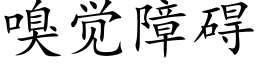 嗅觉障碍